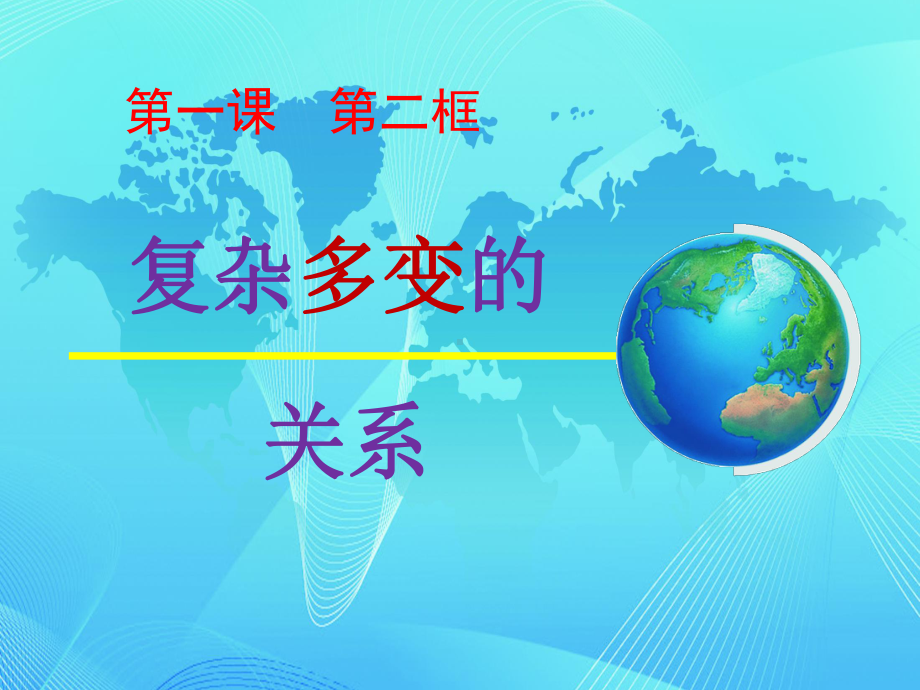 第一课　第二框

复杂多变的

关系